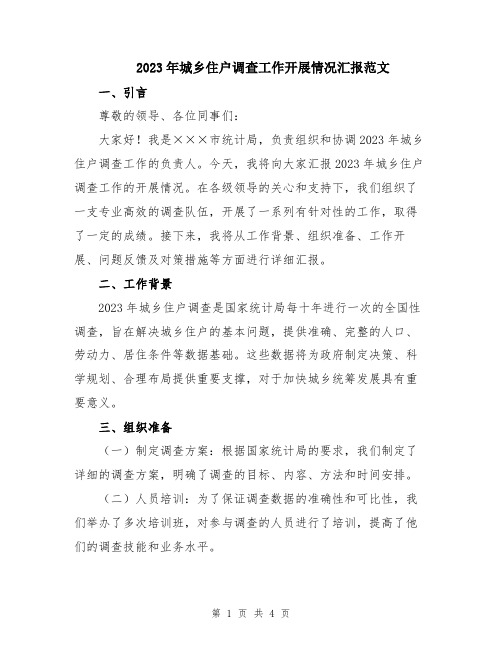 2023年城乡住户调查工作开展情况汇报范文

一、引言

尊敬的领导、各位同事们：

大家好！我是×××市统计局，负责组织和协调2023年城乡住户调查工作的负责人。今天，我将向大家汇报2023年城乡住户调查工作的开展情况。在各级领导的关心和支持下，我们组织了一支专业高效的调查队伍，开展了一系列有针对性的工作，取得了一定的成绩。接下来，我将从工作背景、组织准备、工作开展、问题反馈及对策措施等方面进行详细汇报。

二、工作背景

2023年城乡住户调查是国家统计局每十年进行一次的全国性调查，旨在解决城乡住户的基本问题，提供准确、完整的人口、劳动力、居住条件等数据基础。这些数据将为政府制定决策、科学规划、合理布局提供重要支撑，对于加快城乡统筹发展具有重要意义。

三、组织准备

（一）制定调查方案：根据国家统计局的要求，我们制定了详细的调查方案，明确了调查的目标、内容、方法和时间安排。

（二）人员培训：为了保证调查数据的准确性和可比性，我们举办了多次培训班，对参与调查的人员进行了培训，提高了他们的调查技能和业务水平。

第 1 页 共 4 页